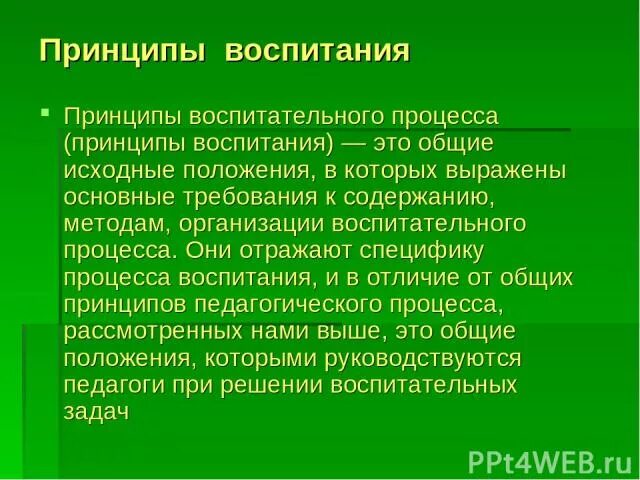 Принципы воспитания

Принципы воспитательного процесса (принципы воспитания) — это общие исходные положения, в которых выражены основные требования к содержанию, методам, организации воспитательного процесса. Они отражают специфику процесса воспитания, и в отличие от общих принципов педагогического процесса, рассмотренных нами выше, это общие положения, которыми руководствуются педагоги при решении воспитательных задач

PPt4WEB.ru